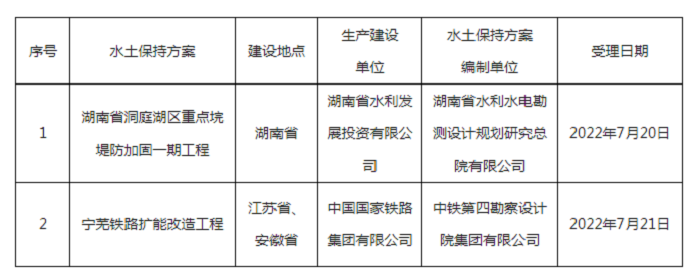 | 序号 | 水土保持方案 | 建设地点 | 生产建设单位 | 水土保持方案编制单位 | 受理日期 |
|---|---|---|---|---|---|
| 1 | 湖南省洞庭湖区重点垸堤防加固一期工程 | 湖南省 | 湖南省水利发展投资有限公司 | 湖南省水利水电勘测设计规划研究总院有限公司 | 2022年7月20日 |
| 2 | 宁芜铁路扩能改造工程 | 江苏省、安徽省 | 中国国家铁路集团有限公司 | 中铁第四勘察设计院集团有限公司 | 2022年7月21日 |